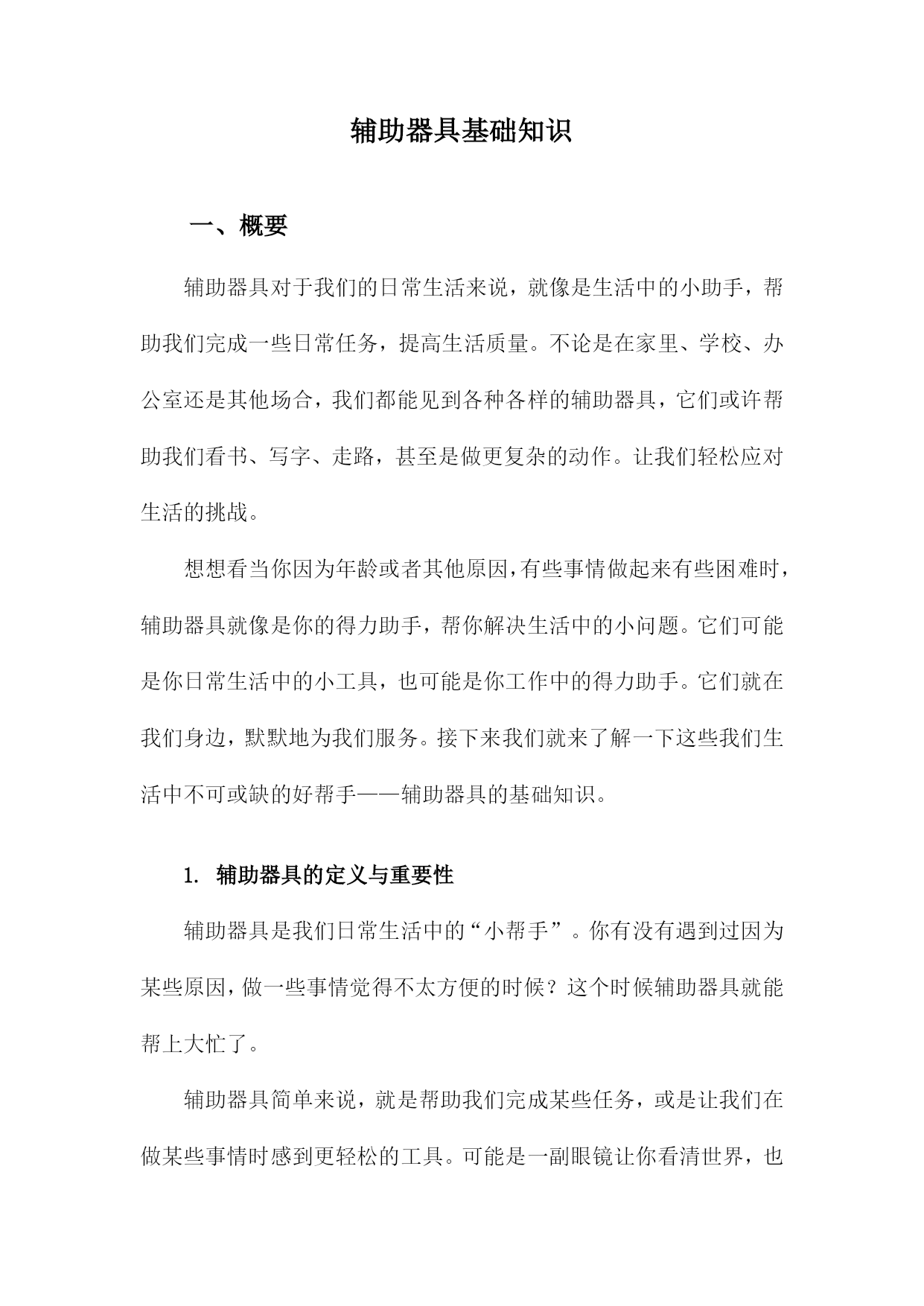 辅助器具基础知识

一、概要

辅助器具对于我们的日常生活来说，就像是生活中的小助手，帮助我们完成一些日常任务，提高生活质量。不论是在家里、学校、办公室还是其他场合，我们都能见到各种各样的辅助器具，它们或许帮助我们看书、写字、走路，甚至是做更复杂的动作。让我们轻松应对生活的挑战。

想想看当你因为年龄或者其他原因，有些事情做起来有些困难时，辅助器具就像是你的得力助手，帮你解决生活中的小问题。它们可能是你日常生活中的小工具，也可能是你工作中的得力助手。它们就在我们身边，默默地为我们服务。接下来我们就来了解一下这些我们生活中不可或缺的好帮手——辅助器具的基础知识。

1. 辅助器具的定义与重要性

辅助器具是我们日常生活中的“小帮手”。你有没有遇到过因为某些原因，做一些事情觉得不太方便的时候？这个时候辅助器具就能帮上大忙了。

辅助器具简单来说，就是帮助我们完成某些任务，或是让我们在做某些事情时感到更轻松的工具。可能是一副眼镜让你看清世界，也